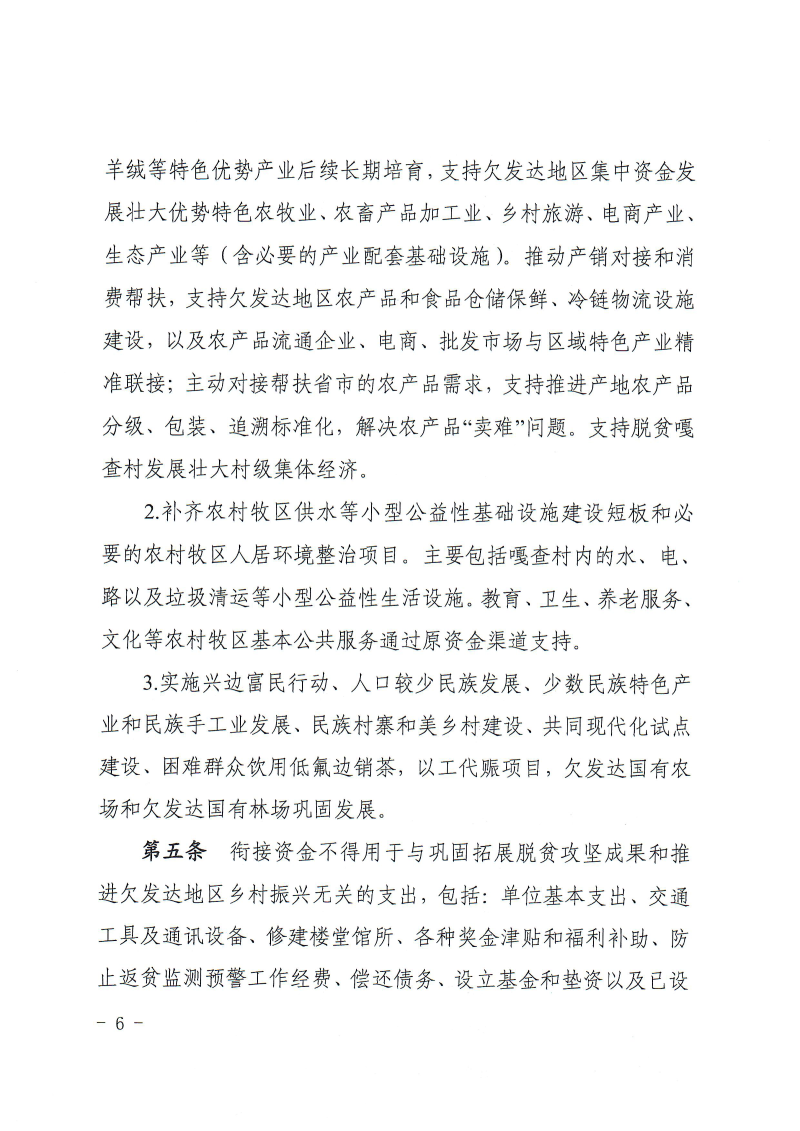 羊绒等特色优势产业后续长期培育，支持欠发达地区集中资金发展壮大优势特色农牧业、农畜产品加工业、乡村旅游、电商产业、生态产业等（含必要的产业配套基础设施）。推动产销对接和消费帮扶，支持欠发达地区农产品和食品仓储保鲜、冷链物流设施建设，以及农产品流通企业、电商、批发市场与区域特色产业精准联接；主动对接帮扶省市的农产品需求，支持推进产地农产品分级、包装、追溯标准化，解决农产品“卖难”问题。支持脱贫嘎查村发展壮大村级集体经济。

2.补齐农村牧区供水等小型公益性基础设施建设短板和必要的农村牧区人居环境整治项目。主要包括嘎查村内的水、电、路以及垃圾清运等小型公益性生活设施。教育、卫生、养老服务、文化等农村牧区基本公共服务通过原资金渠道支持。

3.实施兴边富民行动、人口较少民族发展、少数民族特色产业和民族手工业发展、民族村寨和美乡村建设、共同现代化试点建设、困难群众饮用低氟边销茶，以工代赈项目，欠发达国有农场和欠发达国有林场巩固发展。

第五条 衔接资金不得用于与巩固拓展脱贫攻坚成果和推进欠发达地区乡村振兴无关的支出，包括：单位基本支出、交通工具及通讯设备、修建楼堂馆所、各种奖金津贴和福利补助、防止返贫监测预警工作经费、偿还债务、设立基金和垫资以及已设

- 6 -